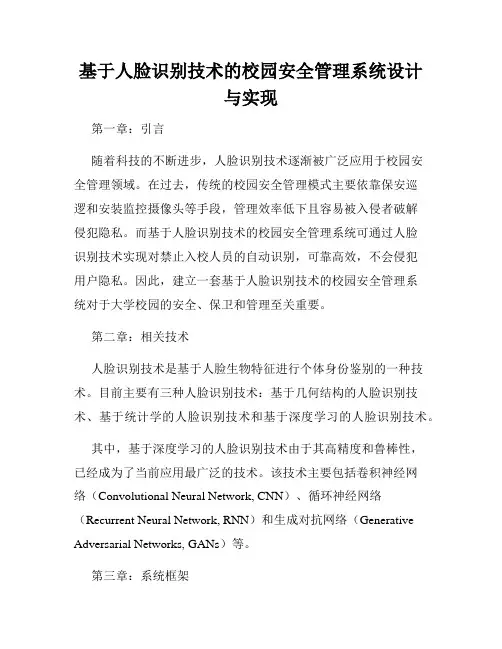 基于人脸识别技术的校园安全管理系统设计与实现

第一章：引言

随着科技的不断进步，人脸识别技术逐渐被广泛应用于校园安全管理领域。在过去，传统的校园安全管理模式主要依靠保安巡逻和安装监控摄像头等手段，管理效率低下且容易被入侵者破解侵犯隐私。而基于人脸识别技术的校园安全管理系统可通过人脸识别技术实现对禁止入校人员的自动识别，可靠高效，不会侵犯用户隐私。因此，建立一套基于人脸识别技术的校园安全管理系统对于大学校园的安全、保卫和管理至关重要。

第二章：相关技术

人脸识别技术是基于人脸生物特征进行个体身份鉴别的一种技术。目前主要有三种人脸识别技术：基于几何结构的人脸识别技术、基于统计学的人脸识别技术和基于深度学习的人脸识别技术。

其中，基于深度学习的人脸识别技术由于其高精度和鲁棒性，已经成为了当前应用最广泛的技术。该技术主要包括卷积神经网络（Convolutional Neural Network, CNN）、循环神经网络（Recurrent Neural Network, RNN）和生成对抗网络（Generative Adversarial Networks, GANs）等。

第三章：系统框架